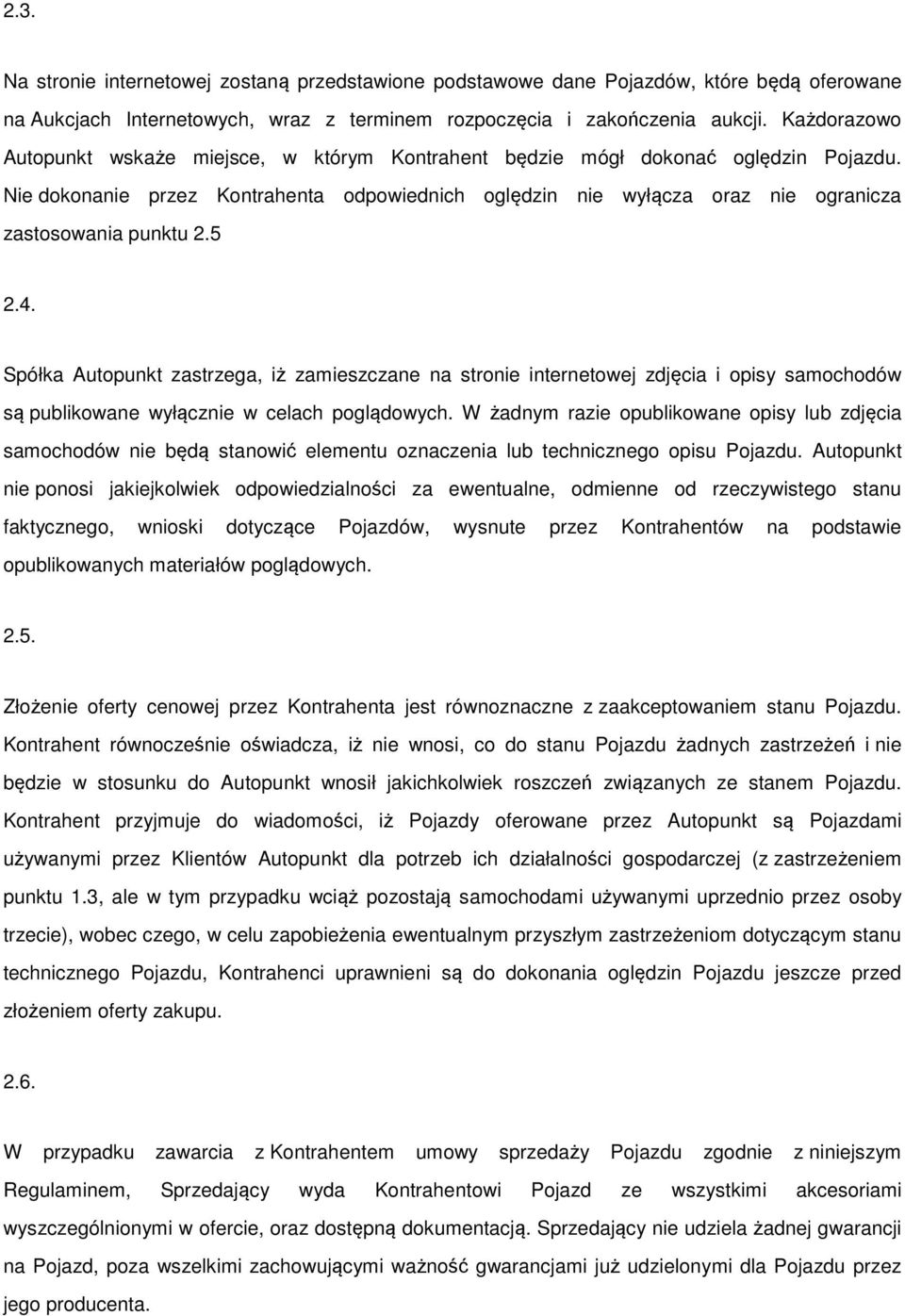 2.3.

Na stronie internetowej zostaną przedstawione podstawowe dane Pojazdów, które będą oferowane na Aukcjach Internetowych, wraz z terminem rozpoczęcia i zakończenia aukcji. Każdorazowo Autopunkt wskaże miejsce, w którym Kontrahent będzie mógł dokonać oględzin Pojazdu. Nie dokonanie przez Kontrahenta odpowiednich oględzin nie wyłącza oraz nie ogranicza zastosowania punktu 2.5

2.4.

Spółka Autopunkt zastrzega, iż zamieszczane na stronie internetowej zdjęcia i opisy samochodów są publikowane wyłącznie w celach poglądowych. W żadnym razie opublikowane opisy lub zdjęcia samochodów nie będą stanowić elementu oznaczenia lub technicznego opisu Pojazdu. Autopunkt nie ponosi jakiejkolwiek odpowiedzialności za ewentualne, odmienne od rzeczywistego stanu faktycznego, wnioski dotyczące Pojazdów, wysnute przez Kontrahentów na podstawie opublikowanych materiałów poglądowych.

2.5.

Złożenie oferty cenowej przez Kontrahenta jest równoznaczne z zaakceptowaniem stanu Pojazdu. Kontrahent równocześnie oświadcza, iż nie wnosi, co do stanu Pojazdu żadnych zastrzeżeń i nie będzie w stosunku do Autopunkt wnosił jakichkolwiek roszczeń związanych ze stanem Pojazdu. Kontrahent przyjmuje do wiadomości, iż Pojazdy oferowane przez Autopunkt są Pojazdami używanymi przez Klientów Autopunkt dla potrzeb ich działalności gospodarczej (z zastrzeżeniem punktu 1.3, ale w tym przypadku wciąż pozostają samochodami używanymi uprzednio przez osoby trzecie), wobec czego, w celu zapobieżenia ewentualnym przyszłym zastrzeżeniom dotyczącym stanu technicznego Pojazdu, Kontrahenci uprawnieni są do dokonania oględzin Pojazdu jeszcze przed złożeniem oferty zakupu.

2.6.

W przypadku zawarcia z Kontrahentem umowy sprzedaży Pojazdu zgodnie z niniejszym Regulaminem, Sprzedający wyda Kontrahentowi Pojazd ze wszystkimi akcesoriami wyszczególnionymi w ofercie, oraz dostępną dokumentacją. Sprzedający nie udziela żadnej gwarancji na Pojazd, poza wszelkimi zachowującymi ważność gwarancjami już udzielonymi dla Pojazdu przez jego producenta.